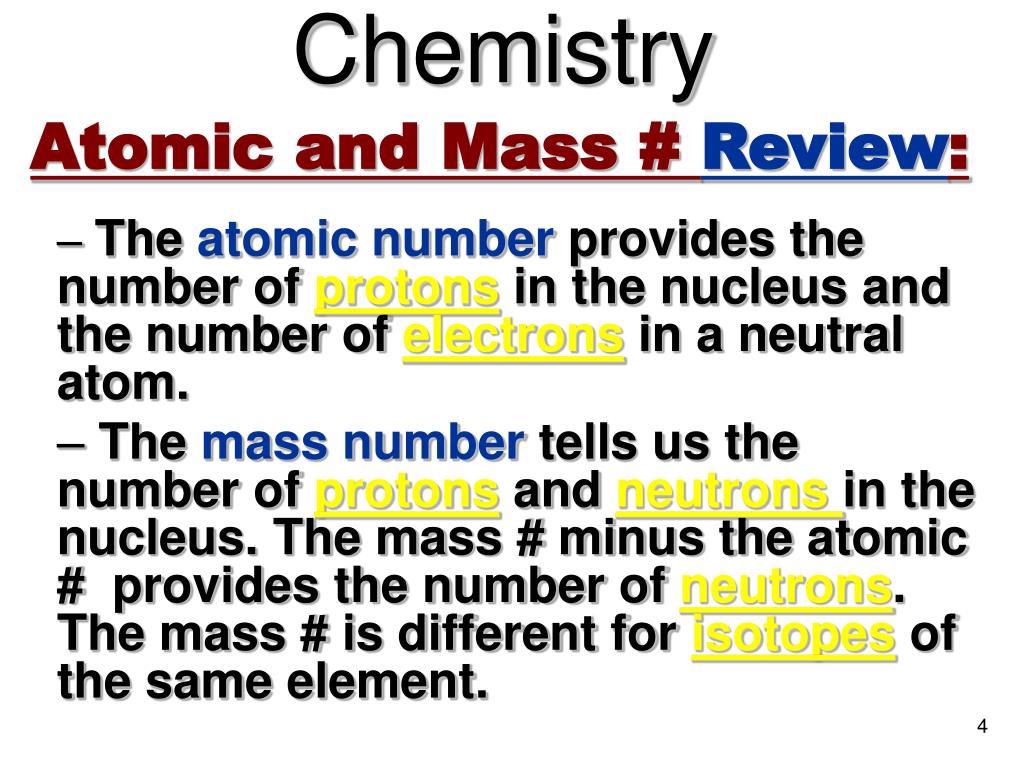 Chemistry

Atomic and Mass # Review:

– The atomic number provides the number of protons in the nucleus and the number of electrons in a neutral atom.

– The mass number tells us the number of protons and neutrons in the nucleus. The mass # minus the atomic # provides the number of neutrons. The mass # is different for isotopes of the same element.

4